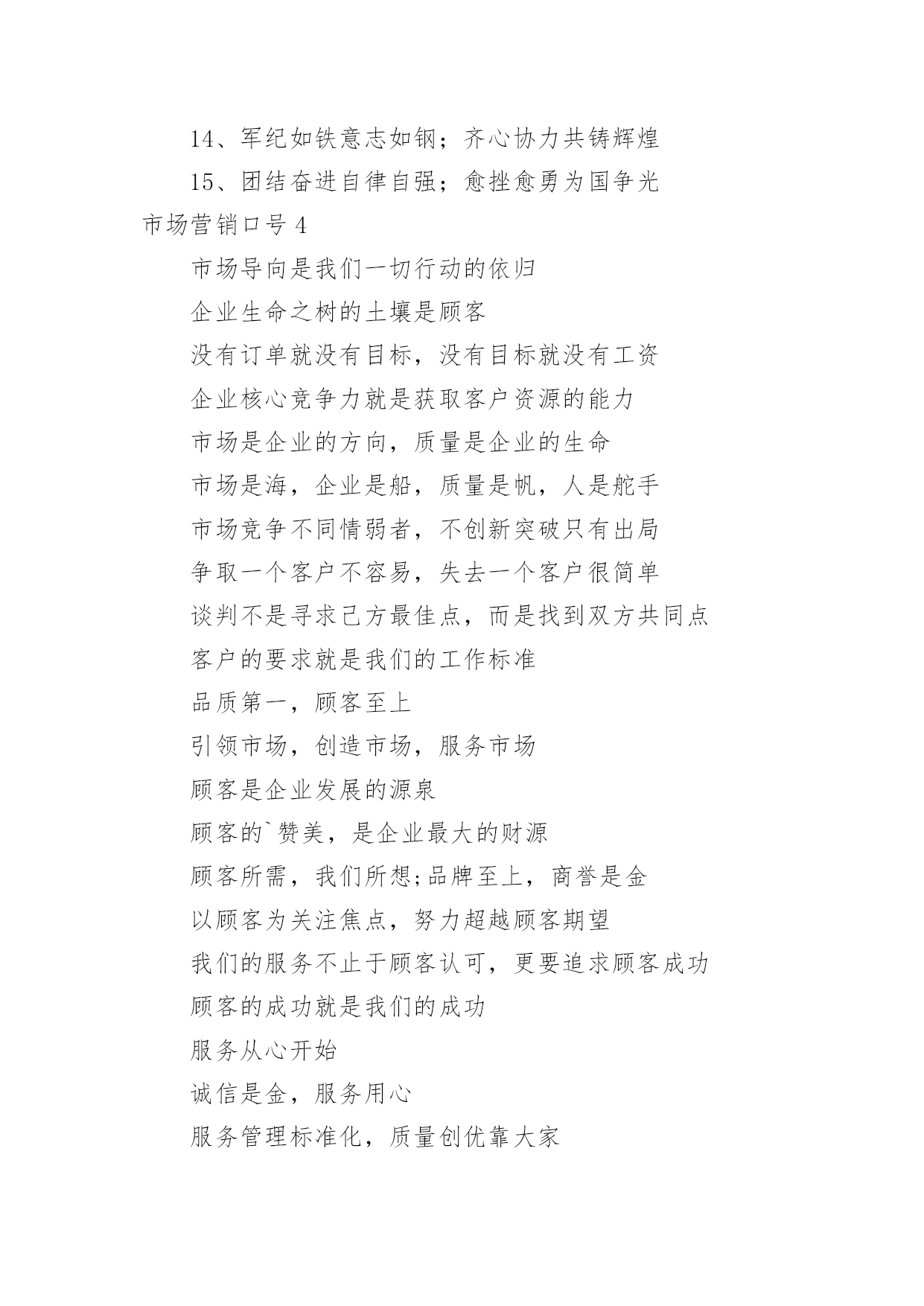 14、军纪如铁意志如钢；齐心协力共铸辉煌

15、团结奋进自律自强；愈挫愈勇为国争光

市场营销口号 4

市场导向是我们一切行动的依归

企业生命之树的土壤是顾客

没有订单就没有目标，没有目标就没有工资

企业核心竞争力就是获取客户资源的能力

市场是企业的方向，质量是企业的生命

市场是海，企业是船，质量是帆，人是舵手

市场竞争不同情弱者，不创新突破只有出局

争取一个客户不容易，失去一个客户很简单

谈判不是寻求己方最佳点，而是找到双方共同点

客户的要求就是我们的工作标准

品质第一，顾客至上

引领市场，创造市场，服务市场

顾客是企业发展的源泉

顾客的`赞美，是企业最大的财源

顾客所需，我们所想;品牌至上，商誉是金

以顾客为关注焦点，努力超越顾客期望

我们的服务不止于顾客认可，更要追求顾客成功

顾客的成功就是我们的成功

服务从心开始

诚信是金，服务用心

服务管理标准化，质量创优靠大家